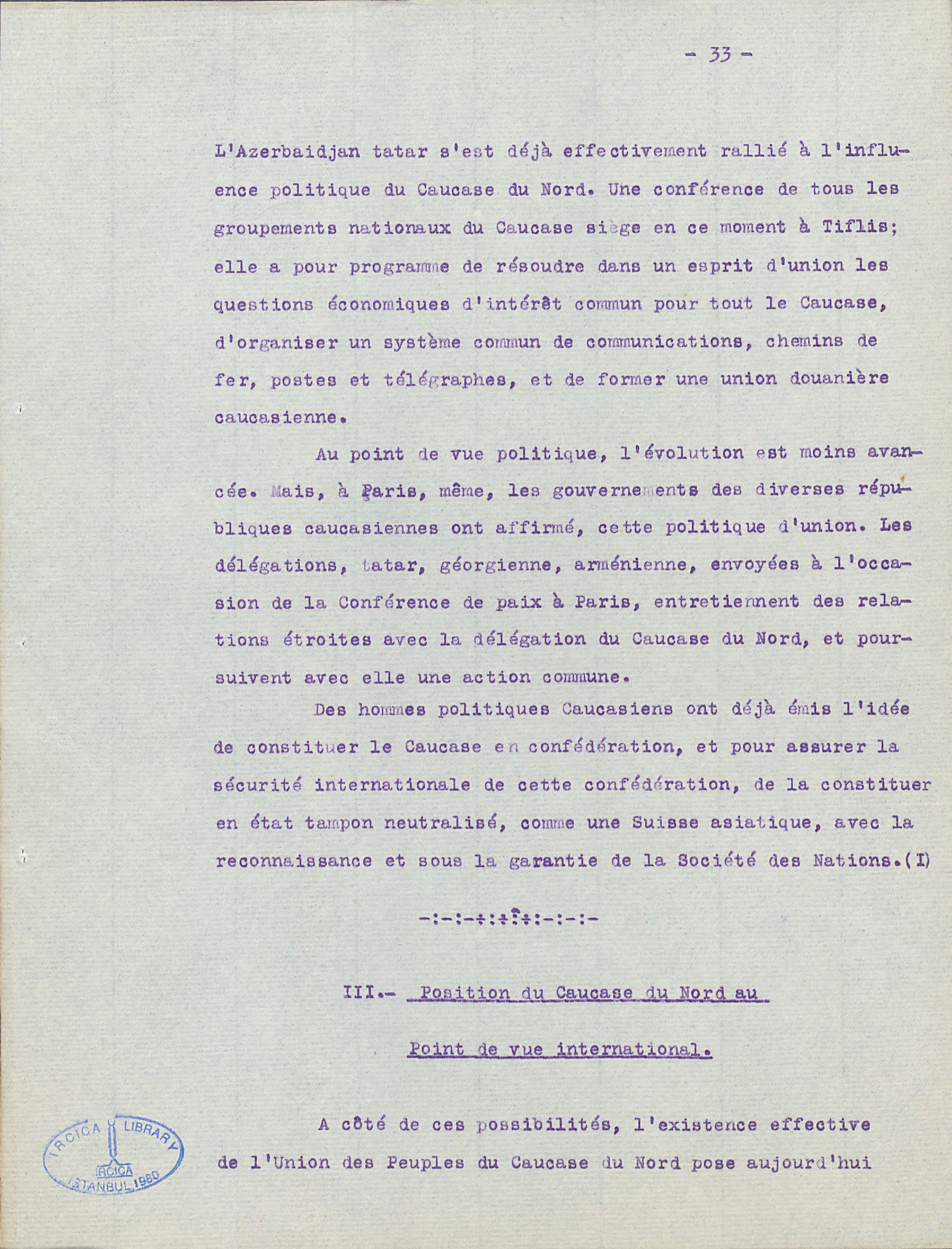 - 33 -

L'Azerbaidjan tatar s'est déjà effectivement rallié à l'influence politique du Caucase du Nord. Une conférence de tous les groupements nationaux du Caucase siège en ce moment à Tiflis; elle a pour programme de résoudre dans un esprit d'union les questions économiques d'intérêt commun pour tout le Caucase, d'organiser un système commun de communications, chemins de fer, postes et télégraphes, et de former une union douanière caucasienne.

Au point de vue politique, l'évolution est moins avancée. Mais, à Paris, même, les gouvernements des diverses républiques caucasiennes ont affirmé, cette politique d'union. Les délégations, tatar, géorgienne, arménienne, envoyées à l'occasion de la Conférence de paix à Paris, entretiennent des relations étroites avec la délégation du Caucase du Nord, et poursuivent avec elle une action commune.

Des hommes politiques Caucasiens ont déjà émis l'idée de constituer le Caucase en confédération, et pour assurer la sécurité internationale de cette confédération, de la constituer en état tampon neutralisé, comme une Suisse asiatique, avec la reconnaissance et sous la garantie de la Société des Nations.(I)

-:-:-+:+:+:-:-:-

III.- Position du Caucase du Nord au

Point de vue international.

A côté de ces possibilités, l'existence effective de l'Union des Peuples du Caucase du Nord pose aujourd'hui

IRCICA LIBRARY
IRCICA
ISTANBUL 1980